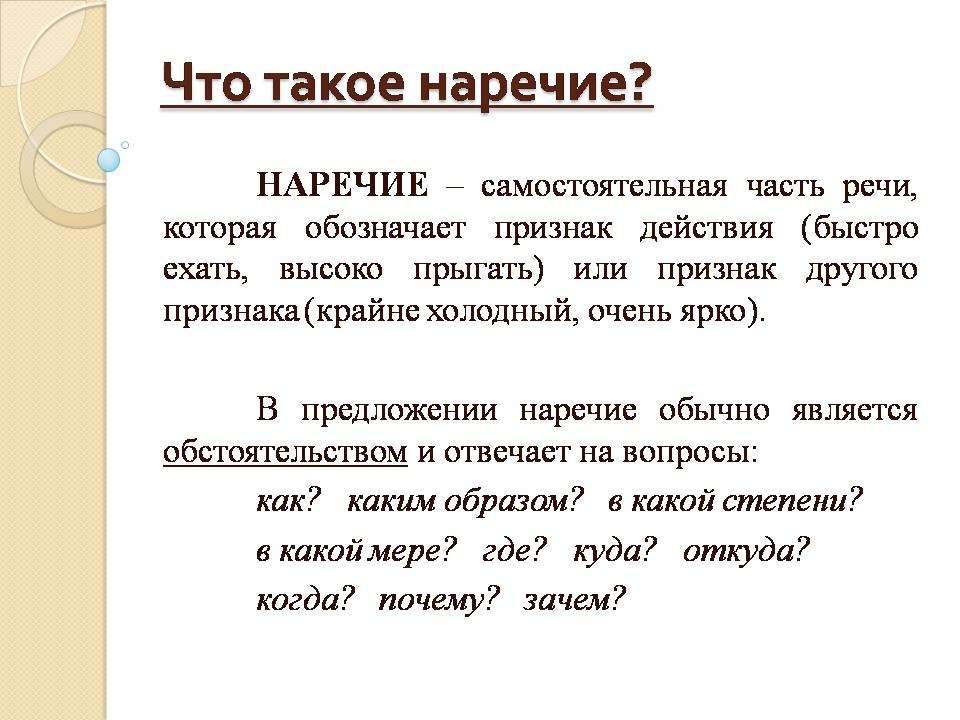 Что такое наречие?

НАРЕЧИЕ – самостоятельная часть речи, которая обозначает признак действия (быстро ехать, высоко прыгать) или признак другого признака (крайне холодный, очень ярко).

В предложении наречие обычно является обстоятельством и отвечает на вопросы:

как? каким образом? в какой степени?

в какой мере? где? куда? откуда?

когда? почему? зачем?